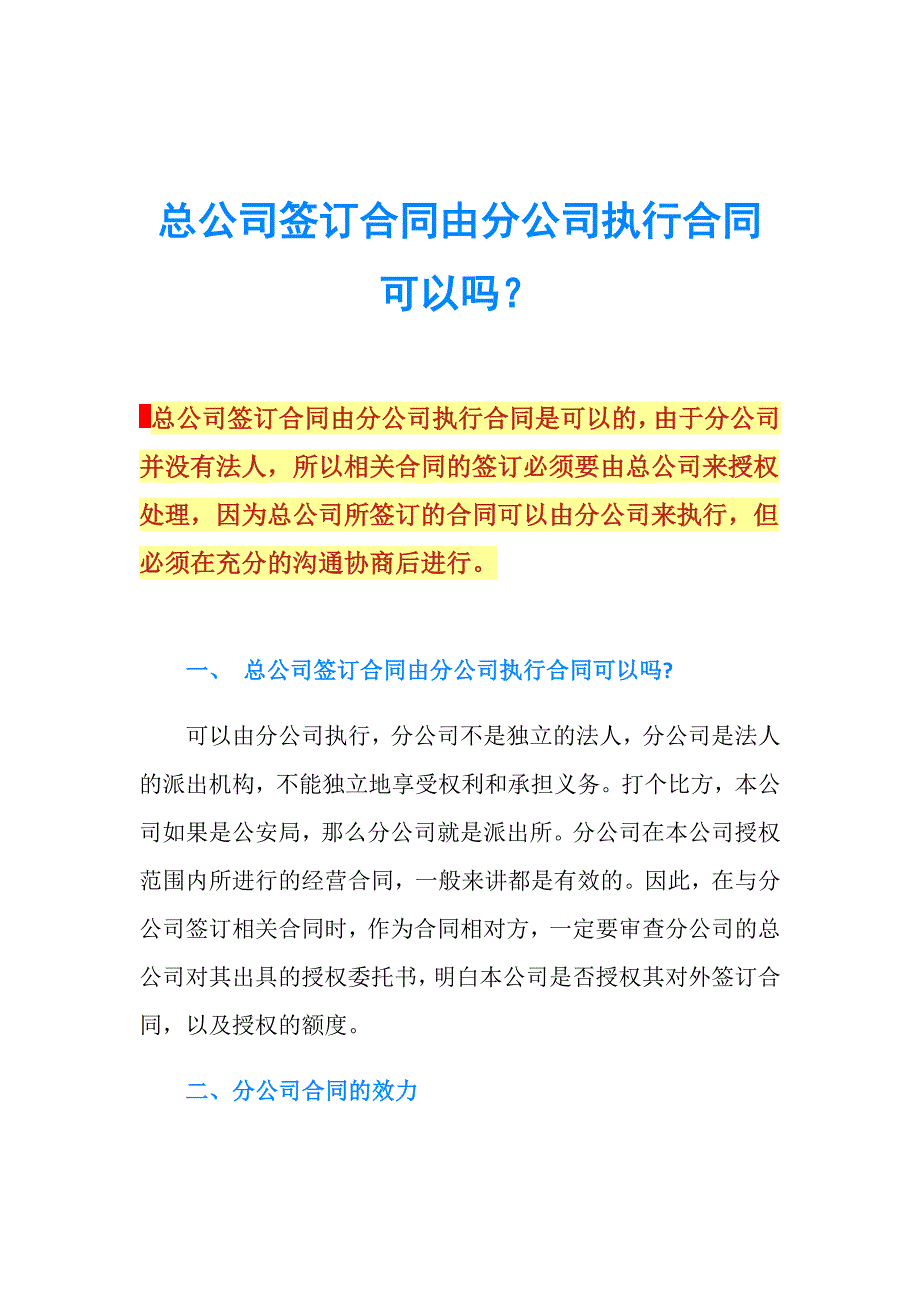 总公司签订合同由分公司执行合同可以吗？

总公司签订合同由分公司执行合同是可以的，由于分公司并没有法人，所以相关合同的签订必须要由总公司来授权处理，因为总公司所签订的合同可以由分公司来执行，但必须在充分的沟通协商后进行。

一、 总公司签订合同由分公司执行合同可以吗?

可以由分公司执行，分公司不是独立的法人，分公司是法人的派出机构，不能独立地享受权利和承担义务。打个比方，本公司如果是公安局，那么分公司就是派出所。分公司在本公司授权范围内所进行的经营合同，一般来讲都是有效的。因此，在与分公司签订相关合同时，作为合同相对方，一定要审查分公司的总公司对其出具的授权委托书，明白本公司是否授权其对外签订合同，以及授权的额度。

二、分公司合同的效力